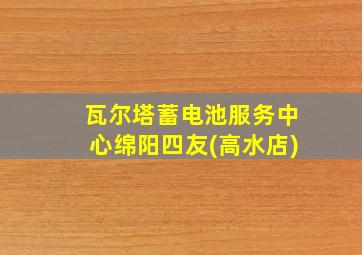 瓦尔塔蓄电池服务中心绵阳四友(高水店)